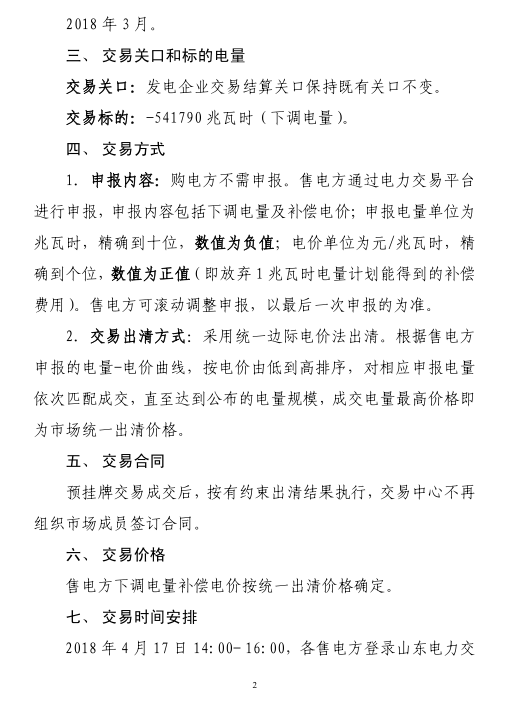 2018 年 3 月。

三、 交易关口和标的电量

交易关口：发电企业交易结算关口保持既有关口不变。

交易标的：-541790 兆瓦时（下调电量）。

四、 交易方式

1. 申报内容：购电方不需申报。售电方通过电力交易平台进行申报，申报内容包括下调电量及补偿电价；申报电量单位为兆瓦时，精确到十位，数值为负值；电价单位为元/兆瓦时，精确到个位，数值为正值（即放弃 1 兆瓦时电量计划能得到的补偿费用）。售电方可滚动调整申报，以最后一次申报的为准。

2. 交易出清方式：采用统一边际电价法出清。根据售电方申报的电量-电价曲线，按电价由低到高排序，对相应申报电量依次匹配成交，直至达到公布的电量规模，成交电量最高价格即为市场统一出清价格。

五、 交易合同

预挂牌交易成交后，按有约束出清结果执行，交易中心不再组织市场成员签订合同。

六、 交易价格

售电方下调电量补偿电价按统一出清价格确定。

七、 交易时间安排

2018 年 4 月 17 日 14:00-16:00，各售电方登录山东电力交

2